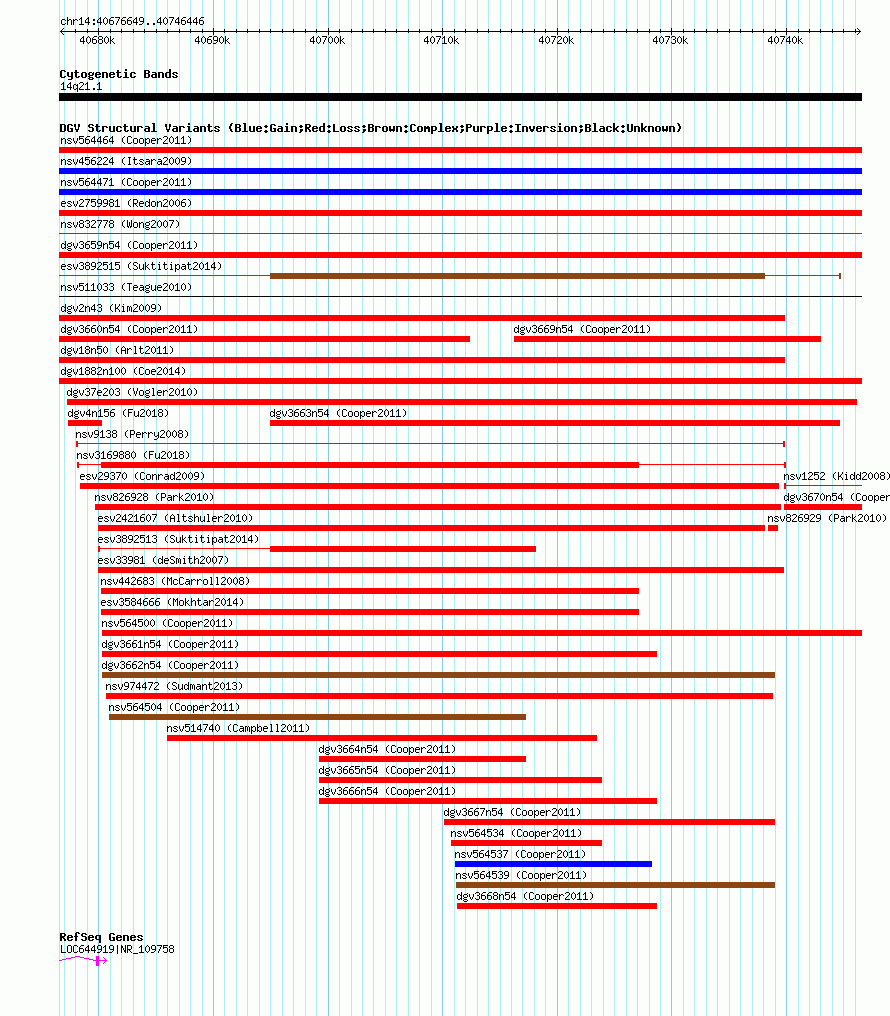 chr14:40676649..40746446

40680k 40690k 40700k 40710k 40720k 40730k 40740k

Cytogenetic Bands
14q21.1

DGV Structural Variants (Blue:Gain;Red:Loss;Brown:Complex;Purple:Inversion;Black:Unknown)
nsv564464 (Cooper2011)
nsv456224 (Itsara2009)
nsv564471 (Cooper2011)
esv2759981 (Redon2006)
nsv832778 (Wong2007)
dgv3659n54 (Cooper2011)
esv3892515 (Suktitipat2014)
nsv511033 (Teague2010)
dgv2n43 (Kim2009)
dgv3660n54 (Cooper2011)
dgv3669n54 (Cooper2011)
dgv18n50 (Arlt2011)
dgv1882n100 (Coe2014)
dgv37e203 (Vogler2010)
dgv4n156 (Fu2018)
dgv3663n54 (Cooper2011)
nsv9138 (Perry2008)
nsv3169880 (Fu2018)
esv29370 (Conrad2009)
nsv1252 (Kidd2008)
nsv826928 (Park2010)
dgv3670n54 (Cooper
esv2421607 (Altshuler2010)
nsv826929 (Park2010)
esv3892513 (Suktitipat2014)
esv33981 (deSmith2007)
nsv442683 (McCarroll2008)
esv3584666 (Mokhtar2014)
nsv564500 (Cooper2011)
dgv3661n54 (Cooper2011)
dgv3662n54 (Cooper2011)
nsv974472 (Sudmant2013)
nsv564504 (Cooper2011)
nsv514740 (Campbell2011)
dgv3664n54 (Cooper2011)
dgv3665n54 (Cooper2011)
dgv3666n54 (Cooper2011)
dgv3667n54 (Cooper2011)
nsv564534 (Cooper2011)
nsv564537 (Cooper2011)
nsv564539 (Cooper2011)
dgv3668n54 (Cooper2011)

RefSeq Genes
LOC644919|NR_109758